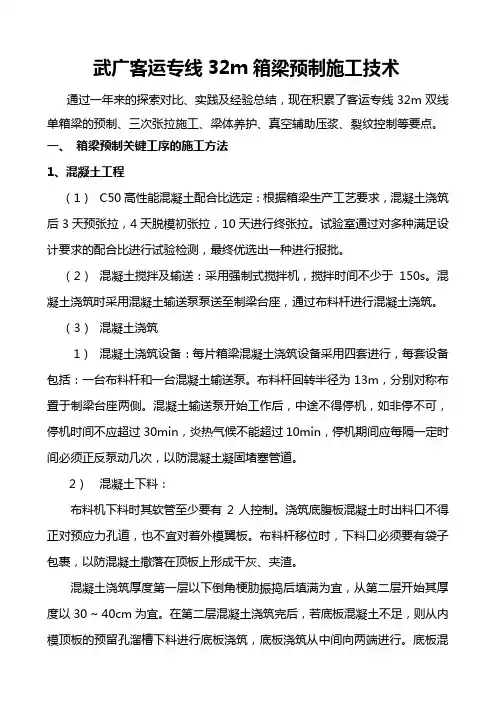 武广客运专线 32m 箱梁预制施工技术

通过一年来的探索对比、实践及经验总结，现在积累了客运专线 32m 双线单箱梁的预制、三次张拉施工、梁体养护、真空辅助压浆、裂纹控制等要点。

一、 箱梁预制关键工序的施工方法

1、混凝土工程

（1） C50 高性能混凝土配合比选定：根据箱梁生产工艺要求，混凝土浇筑后 3 天预张拉，4 天脱模初张拉，10 天进行终张拉。试验室通过对多种满足设计要求的配合比进行试验检测，最终优选出一种进行报批。

（2） 混凝土搅拌及输送：采用强制式搅拌机，搅拌时间不少于 150s。混凝土浇筑时采用混凝土输送泵泵送至制梁台座，通过布料杆进行混凝土浇筑。

（3） 混凝土浇筑

1） 混凝土浇筑设备：每片箱梁混凝土浇筑设备采用四套进行，每套设备包括：一台布料杆和一台混凝土输送泵。布料杆回转半径为 13m，分别对称布置于制梁台座两侧。混凝土输送泵开始工作后，中途不得停机，如非停不可，停机时间不应超过 30min，炎热气候不能超过 10min，停机期间应每隔一定时间必须正反泵动几次，以防混凝土凝固堵塞管道。

2） 混凝土下料：

布料机下料时其软管至少要有 2 人控制。浇筑底腹板混凝土时出料口不得正对预应力孔道，也不宜对着外模翼板。布料杆移位时，下料口必须要有袋子包裹，以防混凝土撒落在顶板上形成干灰、夹渣。

混凝土浇筑厚度第一层以下倒角梗肋振捣后填满为宜，从第二层开始其厚度以 30～40cm 为宜。在第二层混凝土浇筑完后，若底板混凝土不足，则从内模顶板的预留孔溜槽下料进行底板浇筑，底板浇筑从中间向两端进行。底板混